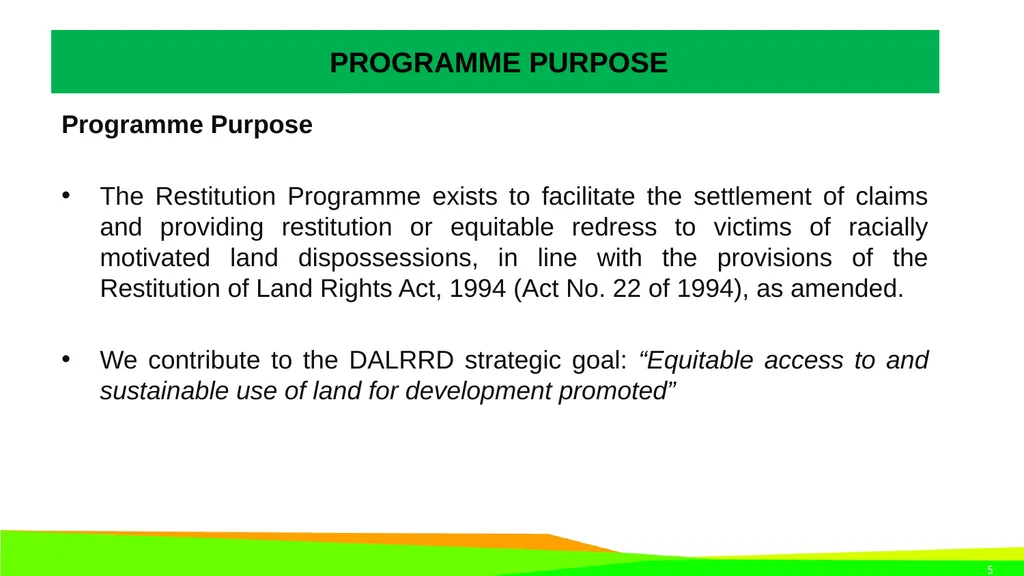 PROGRAMME PURPOSE

Programme Purpose

• The Restitution Programme exists to facilitate the settlement of claims and providing restitution or equitable redress to victims of racially motivated land dispossessions, in line with the provisions of the Restitution of Land Rights Act, 1994 (Act No. 22 of 1994), as amended.

• We contribute to the DALRRD strategic goal: “Equitable access to and sustainable use of land for development promoted”

5